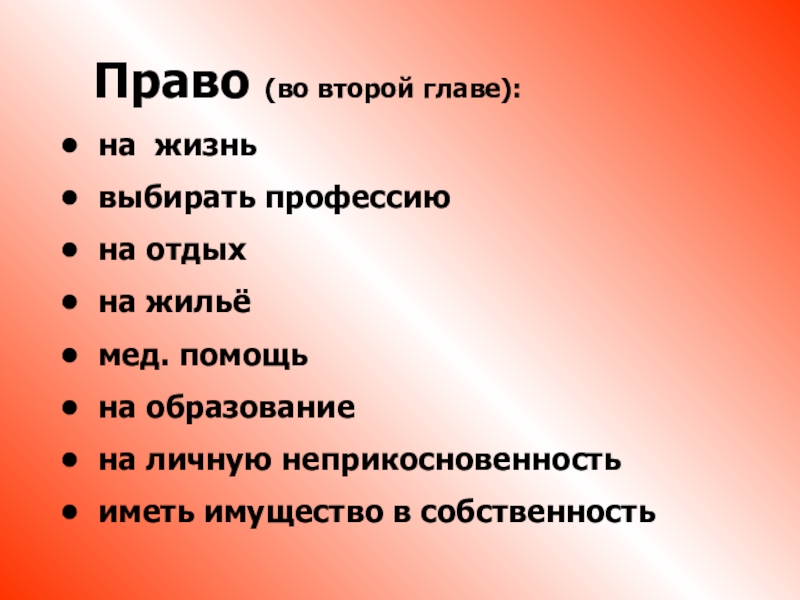 Право (во второй главе):

• на жизнь
• выбирать профессию
• на отдых
• на жильё
• мед. помощь
• на образование
• на личную неприкосновенность
• иметь имущество в собственность